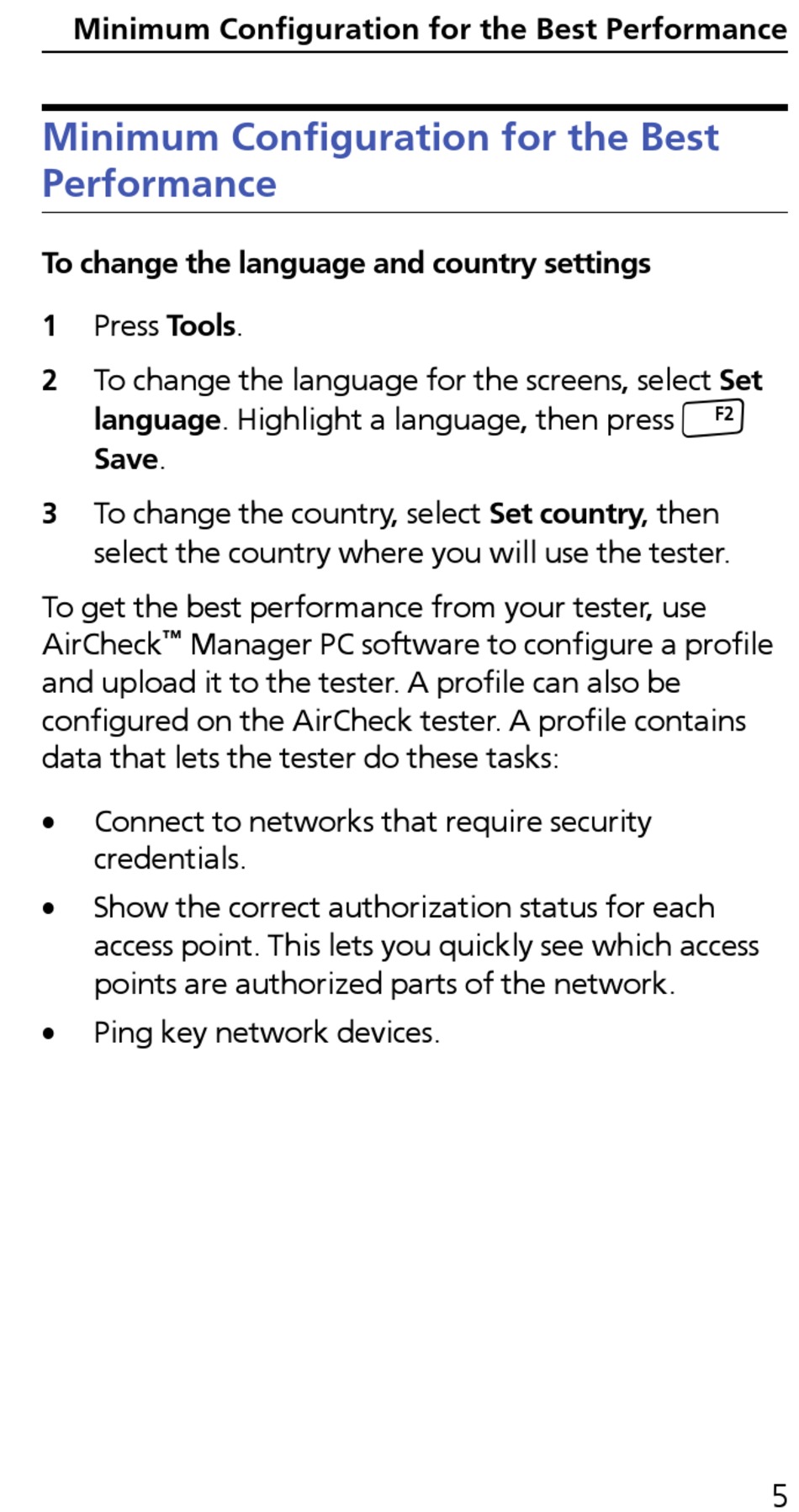 Minimum Configuration for the Best Performance

Minimum Configuration for the Best Performance

To change the language and country settings

1 Press Tools.

2 To change the language for the screens, select Set language. Highlight a language, then press F2 Save.

3 To change the country, select Set country, then select the country where you will use the tester.

To get the best performance from your tester, use AirCheck™ Manager PC software to configure a profile and upload it to the tester. A profile can also be configured on the AirCheck tester. A profile contains data that lets the tester do these tasks:

• Connect to networks that require security credentials.

• Show the correct authorization status for each access point. This lets you quickly see which access points are authorized parts of the network.

• Ping key network devices.

5